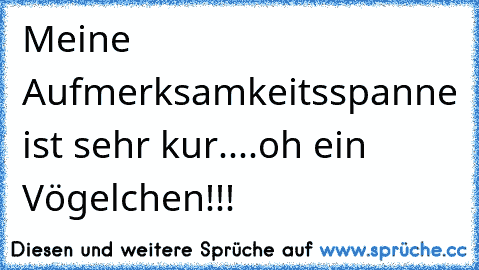 Meine Aufmerksamkeitsspanne ist sehr kur....oh ein Vögelchen!!!

Diesen und weitere Sprüche auf www.sprüche.cc